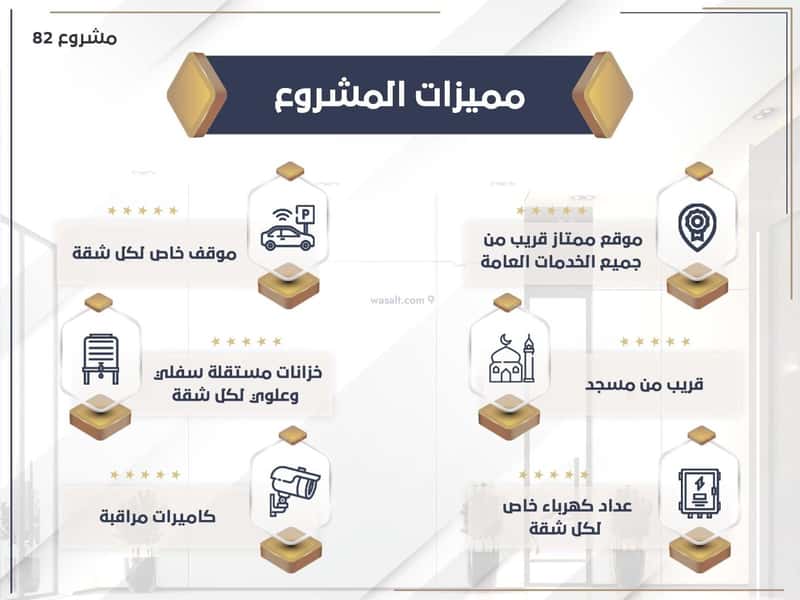 مشروع 82

مميزات المشروع

موقع ممتاز قريب من جميع الخدمات العامة

موقف خاص لكل شقة

wasalt.com

قريب من مسجد

خزانات مستقلة سفلي وعلوي لكل شقة

عداد كهرباء خاص لكل شقة

كاميرات مراقبة